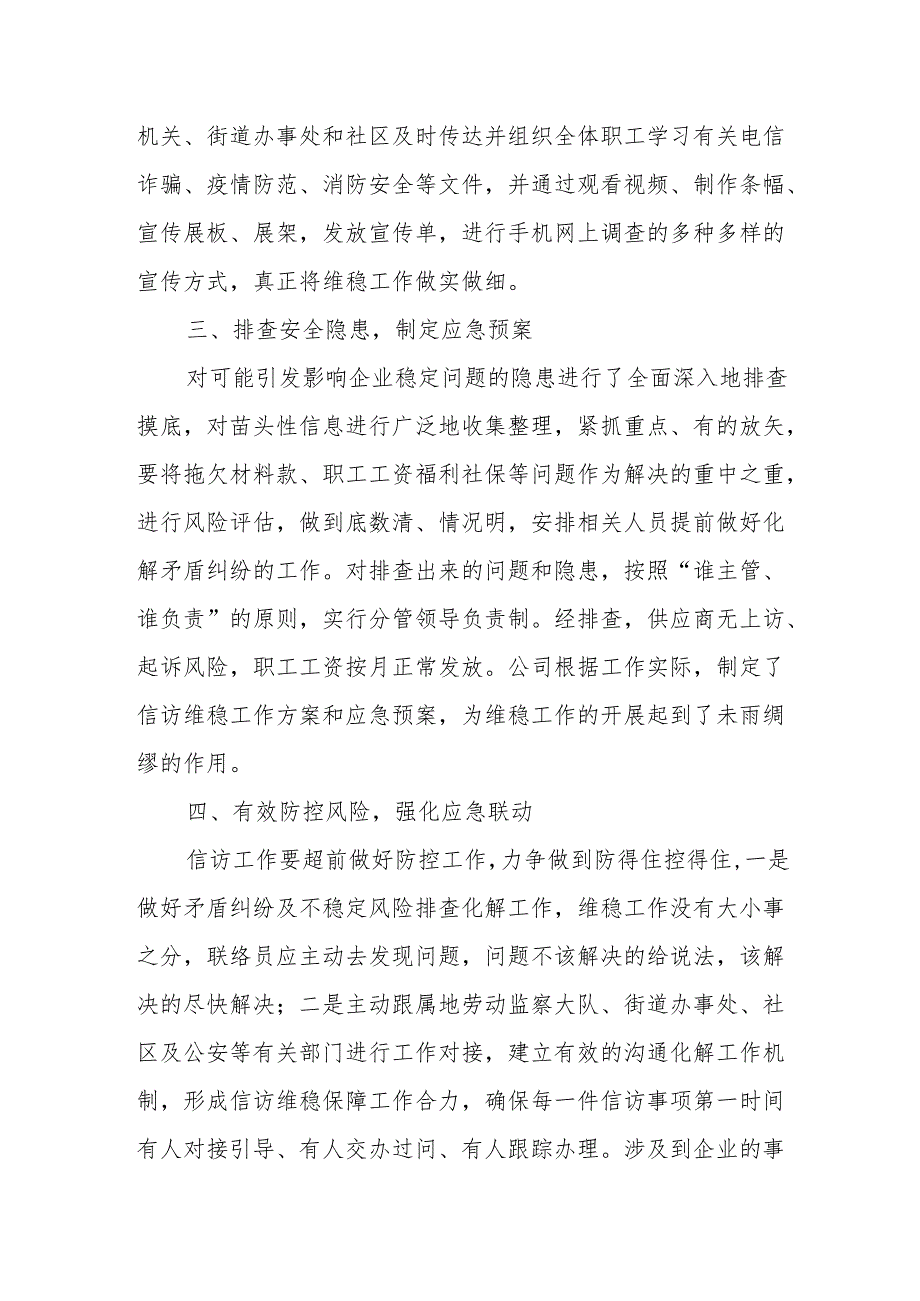 机关、街道办事处和社区及时传达并组织全体职工学习有关电信诈骗、疫情防范、消防安全等文件，并通过观看视频、制作条幅、宣传展板、展架，发放宣传单，进行手机网上调查的多种多样的宣传方式，真正将维稳工作做实做细。

三、排查安全隐患，制定应急预案

对可能引发影响企业稳定问题的隐患进行了全面深入地排查摸底，对苗头性信息进行广泛地收集整理，紧抓重点、有的放矢，要将拖欠材料款、职工工资福利社保等问题作为解决的重中之重，进行风险评估，做到底数清、情况明，安排相关人员提前做好化解矛盾纠纷的工作。对排查出来的问题和隐患，按照“谁主管、谁负责”的原则，实行分管领导负责制。经排查，供应商无上访、起诉风险，职工工资按月正常发放。公司根据工作实际，制定了信访维稳工作方案和应急预案，为维稳工作的开展起到了未雨绸缪的作用。

四、有效防控风险，强化应急联动

信访工作要超前做好防控工作，力争做到防得住控得住，一是做好矛盾纠纷及不稳定风险排查化解工作，维稳工作没有大小事之分，联络员应主动去发现问题，问题不该解决的给说法，该解决的尽快解决；二是主动跟属地劳动监察大队、街道办事处、社区及公安等有关部门进行工作对接，建立有效的沟通化解工作机制，形成信访维稳保障工作合力，确保每一件信访事项第一时间有人对接引导、有人交办过问、有人跟踪办理。涉及到企业的事